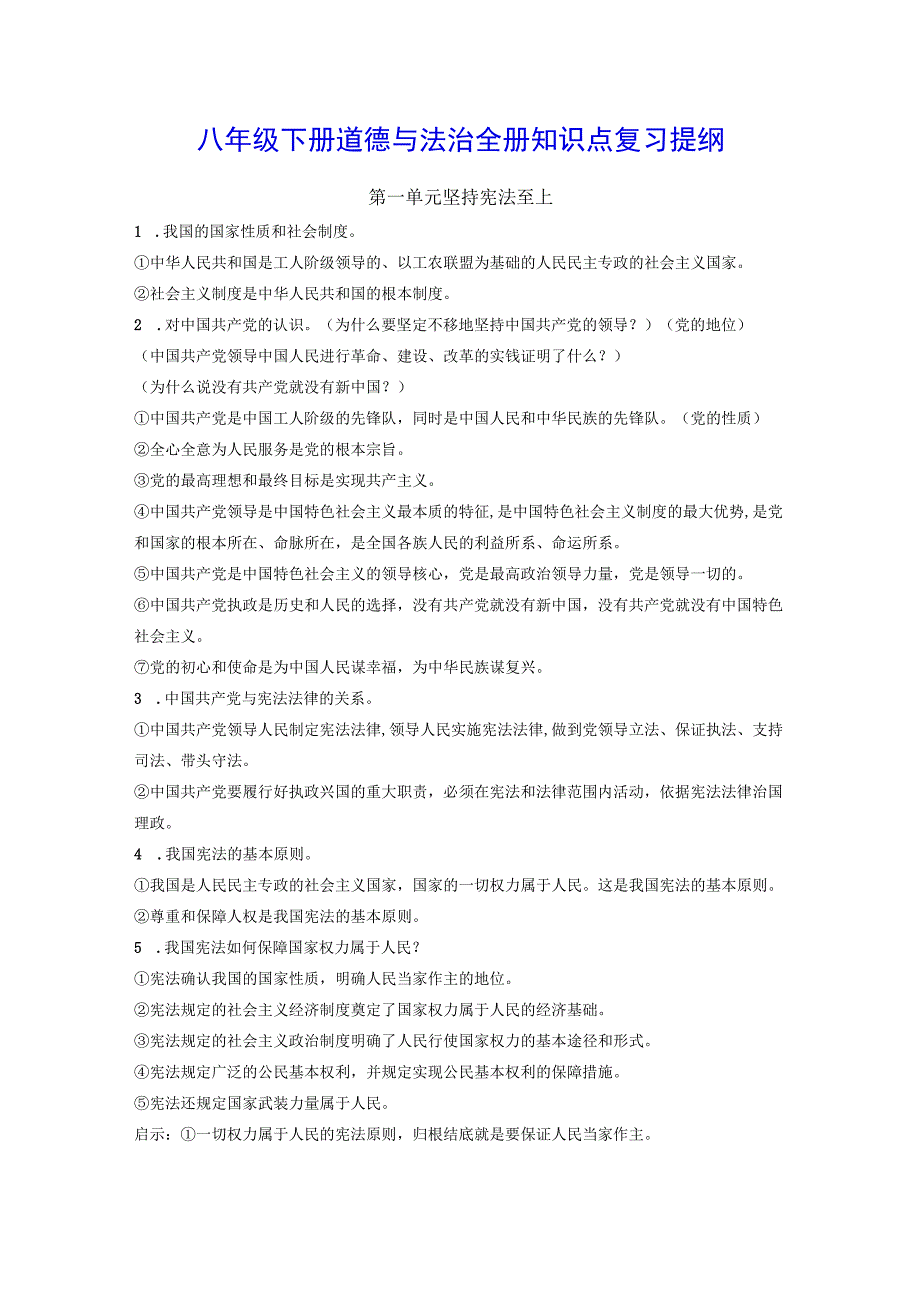 八年级下册道德与法治全册知识点复习提纲

第一单元坚持宪法至上

1 .我国的国家性质和社会制度。

①中华人民共和国是工人阶级领导的、以工农联盟为基础的人民民主专政的社会主义国家。

②社会主义制度是中华人民共和国的根本制度。

2 .对中国共产党的认识。（为什么要坚定不移地坚持中国共产党的领导？）（党的地位）

（中国共产党领导中国人民进行革命、建设、改革的实践证明了什么？）

（为什么说没有共产党就没有新中国？）

①中国共产党是中国工人阶级的先锋队，同时是中国人民和中华民族的先锋队。（党的性质）

②全心全意为人民服务是党的根本宗旨。

③党的最高理想和最终目标是实现共产主义。

④中国共产党领导是中国特色社会主义最本质的特征，是中国特色社会主义制度的最大优势，是党和国家的根本所在、命脉所在，是全国各族人民的利益所系、命运所系。

⑤中国共产党是中国特色社会主义的领导核心，党是最高政治领导力量，党是领导一切的。

⑥中国共产党执政是历史和人民的选择，没有共产党就没有新中国，没有共产党就没有中国特色社会主义。

⑦党的初心和使命是为中国人民谋幸福，为中华民族谋复兴。

3 .中国共产党与宪法法律的关系。

①中国共产党领导人民制定宪法法律，领导人民实施宪法法律，做到党领导立法、保证执法、支持司法、带头守法。

②中国共产党要履行好执政兴国的重大职责，必须在宪法和法律范围内活动，依据宪法法律治国理政。

4 .我国宪法的基本原则。

①我国是人民民主专政的社会主义国家，国家的一切权力属于人民。这是我国宪法的基本原则。

②尊重和保障人权是我国宪法的基本原则。

5 .我国宪法如何保障国家权力属于人民？

①宪法确认我国的国家性质，明确人民当家作主的地位。

②宪法规定的社会主义经济制度奠定了国家权力属于人民的经济基础。

③宪法规定的社会主义政治制度明确了人民行使国家权力的基本途径和形式。

④宪法规定广泛的公民基本权利，并规定实现公民基本权利的保障措施。

⑤宪法还规定国家武装力量属于人民。

启示：①一切权力属于人民的宪法原则，归根结底就是要保证人民当家作主。